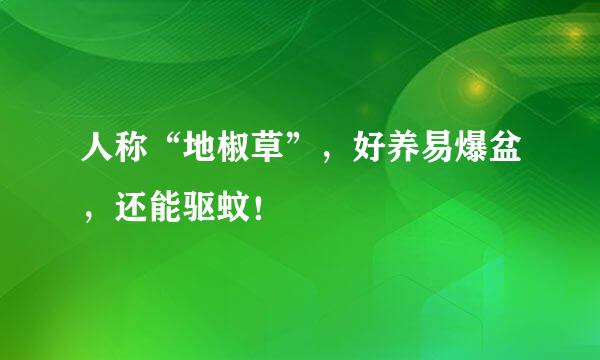 人称“地椒草”，好养易爆盆，还能驱蚊！